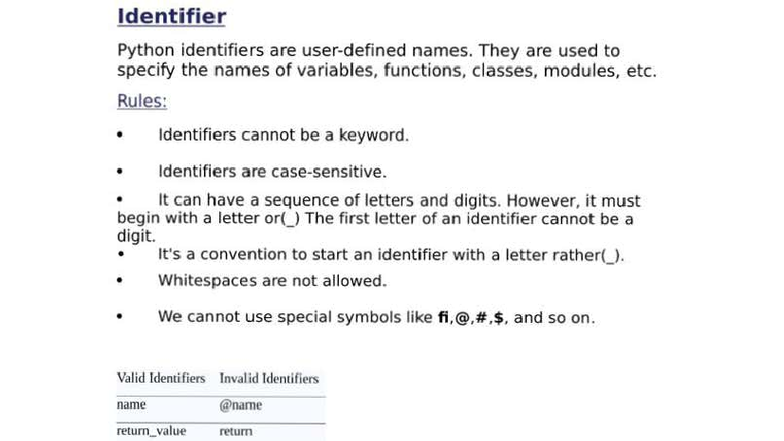 Identifier

Python identifiers are user-defined names. They are used to specify the names of variables, functions, classes, modules, etc.

Rules:

• Identifiers cannot be a keyword.

• Identifiers are case-sensitive.

• It can have a sequence of letters and digits. However, it must begin with a letter or(_) The first letter of an identifier cannot be a digit.

• It's a convention to start an identifier with a letter rather(_).

• Whitespaces are not allowed.

• We cannot use special symbols like fi,@,#,$, and so on.

| Valid Identifiers | Invalid Identifiers |
|---|---|
| name | @name |
| return_value | return |